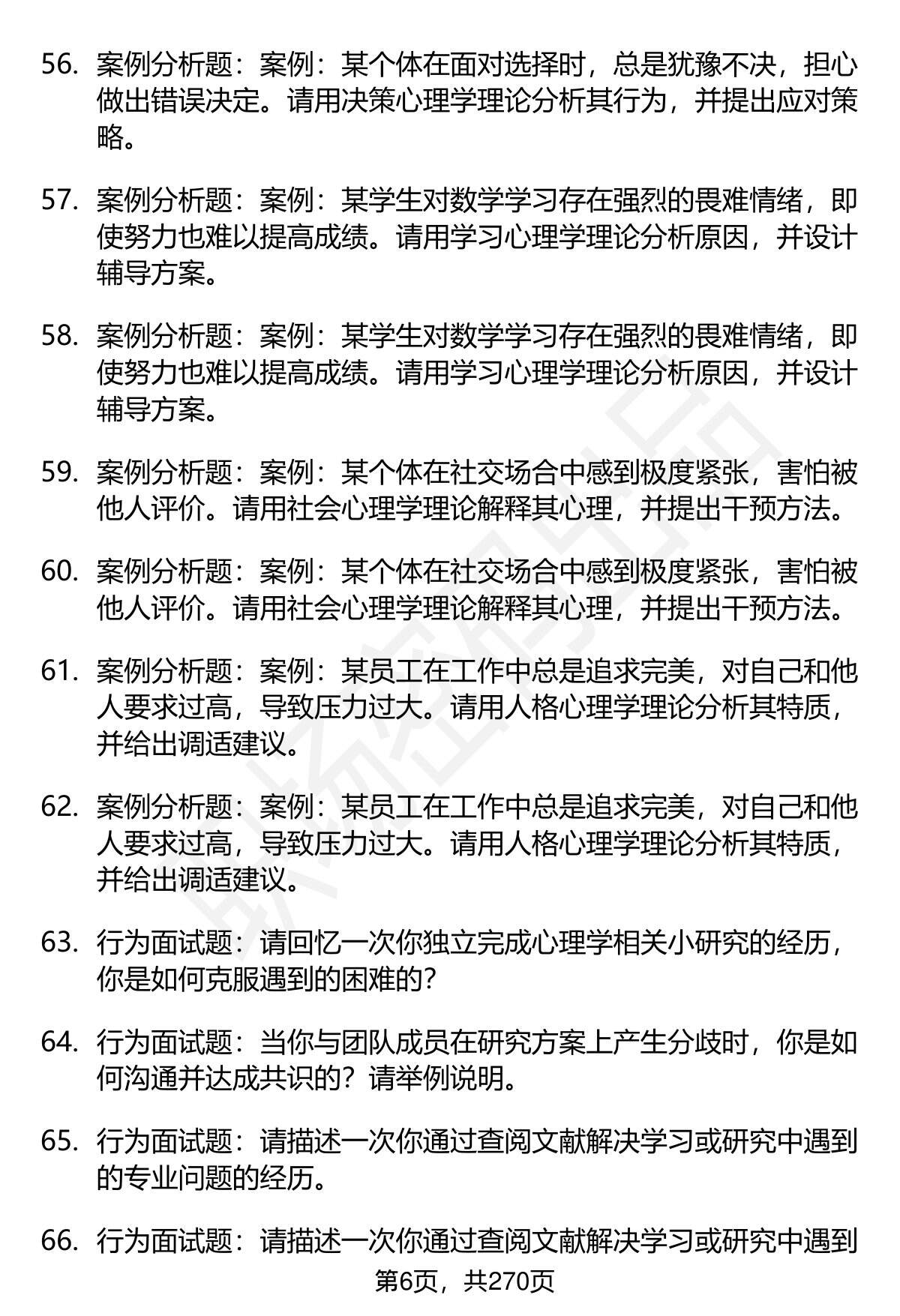 56. 案例分析题：案例：某个体在面对选择时，总是犹豫不决，担心做出错误决定。请用决策心理学理论分析其行为，并提出应对策略。

57. 案例分析题：案例：某学生对数学学习存在强烈的畏难情绪，即使努力也难以提高成绩。请用学习心理学理论分析原因，并设计辅导方案。

58. 案例分析题：案例：某学生对数学学习存在强烈的畏难情绪，即使努力也难以提高成绩。请用学习心理学理论分析原因，并设计辅导方案。

59. 案例分析题：案例：某个体在社交场合中感到极度紧张，害怕被他人评价。请用社会心理学理论解释其心理，并提出干预方法。

60. 案例分析题：案例：某个体在社交场合中感到极度紧张，害怕被他人评价。请用社会心理学理论解释其心理，并提出干预方法。

61. 案例分析题：案例：某员工在工作中总是追求完美，对自己和他人要求过高，导致压力过大。请用人格心理学理论分析其特质，并给出调适建议。

62. 案例分析题：案例：某员工在工作中总是追求完美，对自己和他人要求过高，导致压力过大。请用人格心理学理论分析其特质，并给出调适建议。

63. 行为面试题：请回忆一次你独立完成心理学相关小研究的经历，你是如何克服遇到的困难的？

64. 行为面试题：当你与团队成员在研究方案上产生分歧时，你是如何沟通并达成共识的？请举例说明。

65. 行为面试题：请描述一次你通过查阅文献解决学习或研究中遇到的专业问题的经历。

66. 行为面试题：请描述一次你通过查阅文献解决学习或研究中遇到

第6页，共270页